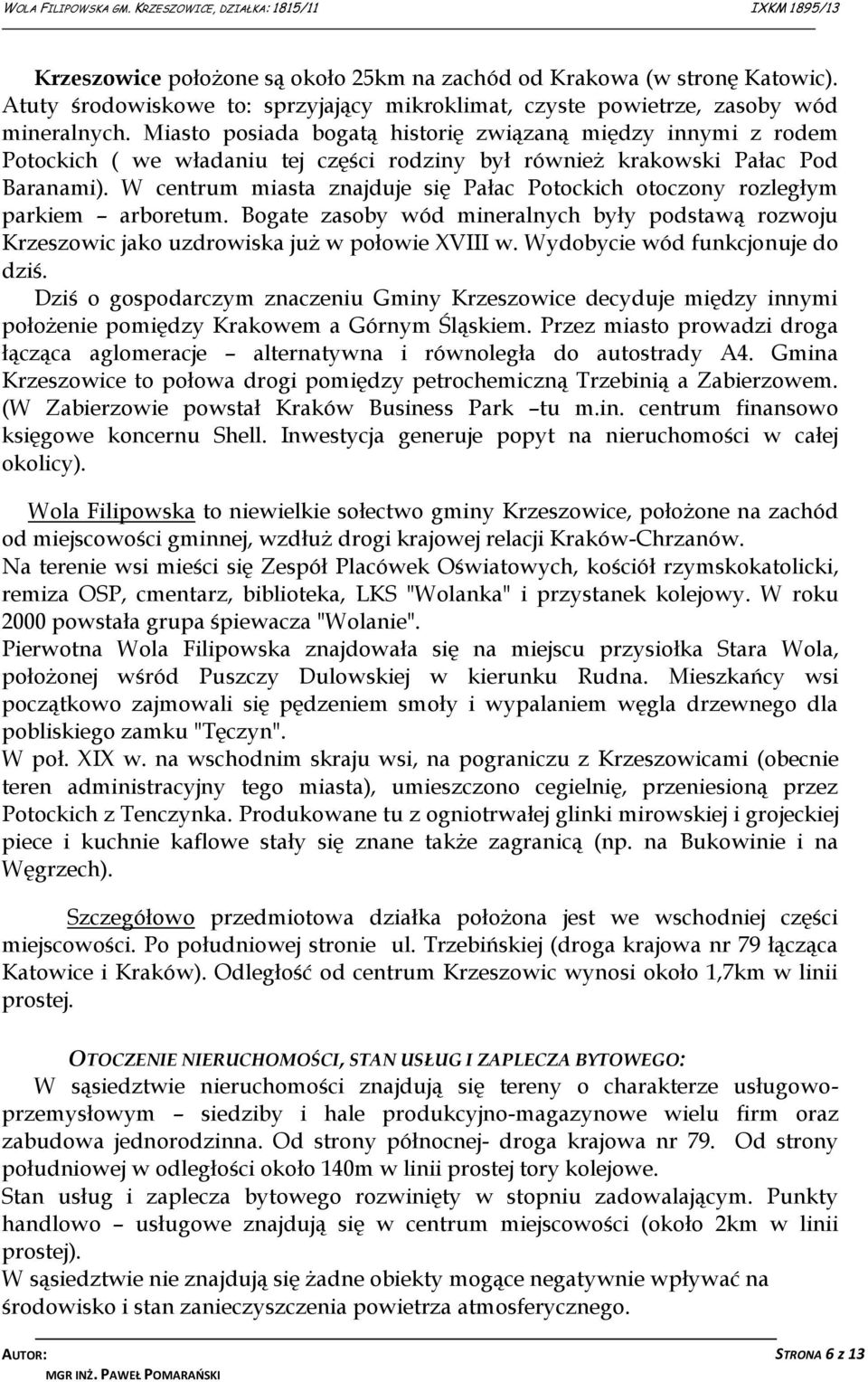 WOLA FILIPOWSKA GM. KRZESZOWICE, DZIAŁKA: 1815/11 IXKM 1895/13

Krzeszowice położone są około 25km na zachód od Krakowa (w stronę Katowic). Atuty środowiskowe to: sprzyjający mikroklimat, czyste powietrze, zasoby wód mineralnych. Miasto posiada bogatą historię związaną między innymi z rodem Potockich ( we władaniu tej części rodziny był również krakowski Pałac Pod Baranami). W centrum miasta znajduje się Pałac Potockich otoczony rozległym parkiem – arboretum. Bogate zasoby wód mineralnych były podstawą rozwoju Krzeszowic jako uzdrowiska już w połowie XVIII w. Wydobycie wód funkcjonuje do dziś.
Dziś o gospodarczym znaczeniu Gminy Krzeszowice decyduje między innymi położenie pomiędzy Krakowem a Górnym Śląskiem. Przez miasto prowadzi droga łącząca aglomeracje – alternatywna i równoległa do autostrady A4. Gmina Krzeszowice to połowa drogi pomiędzy petrochemiczną Trzebinią a Zabierzowem. (W Zabierzowie powstał Kraków Business Park –tu m.in. centrum finansowo księgowe koncernu Shell. Inwestycja generuje popyt na nieruchomości w całej okolicy).

Wola Filipowska to niewielkie sołectwo gminy Krzeszowice, położone na zachód od miejscowości gminnej, wzdłuż drogi krajowej relacji Kraków-Chrzanów.
Na terenie wsi mieści się Zespół Placówek Oświatowych, kościół rzymskokatolicki, remiza OSP, cmentarz, biblioteka, LKS "Wolanka" i przystanek kolejowy. W roku 2000 powstała grupa śpiewacza "Wolanie".
Pierwotna Wola Filipowska znajdowała się na miejscu przysiołka Stara Wola, położonej wśród Puszczy Dulowskiej w kierunku Rudna. Mieszkańcy wsi początkowo zajmowali się pędzeniem smoły i wypalaniem węgla drzewnego dla pobliskiego zamku "Tęczyn".
W poł. XIX w. na wschodnim skraju wsi, na pograniczu z Krzeszowicami (obecnie teren administracyjny tego miasta), umieszczono cegielnię, przeniesioną przez Potockich z Tenczynka. Produkowane tu z ogniotrwałej glinki mirowskiej i grojeckiej piece i kuchnie kaflowe stały się znane także zagranicą (np. na Bukowinie i na Węgrzech).

Szczegółowo przedmiotowa działka położona jest we wschodniej części miejscowości. Po południowej stronie ul. Trzebińskiej (droga krajowa nr 79 łącząca Katowice i Kraków). Odległość od centrum Krzeszowic wynosi około 1,7km w linii prostej.

OTOCZENIE NIERUCHOMOŚCI, STAN USŁUG I ZAPLECZA BYTOWEGO:
W sąsiedztwie nieruchomości znajdują się tereny o charakterze usługowo-przemysłowym – siedziby i hale produkcyjno-magazynowe wielu firm oraz zabudowa jednorodzinna. Od strony północnej- droga krajowa nr 79. Od strony południowej w odległości około 140m w linii prostej tory kolejowe.
Stan usług i zaplecza bytowego rozwinięty w stopniu zadowalającym. Punkty handlowo – usługowe znajdują się w centrum miejscowości (około 2km w linii prostej).
W sąsiedztwie nie znajdują się żadne obiekty mogące negatywnie wpływać na środowisko i stan zanieczyszczenia powietrza atmosferycznego.

AUTOR: MGR INŻ. PAWEŁ POMARAŃSKI STRONA 6 Z 13